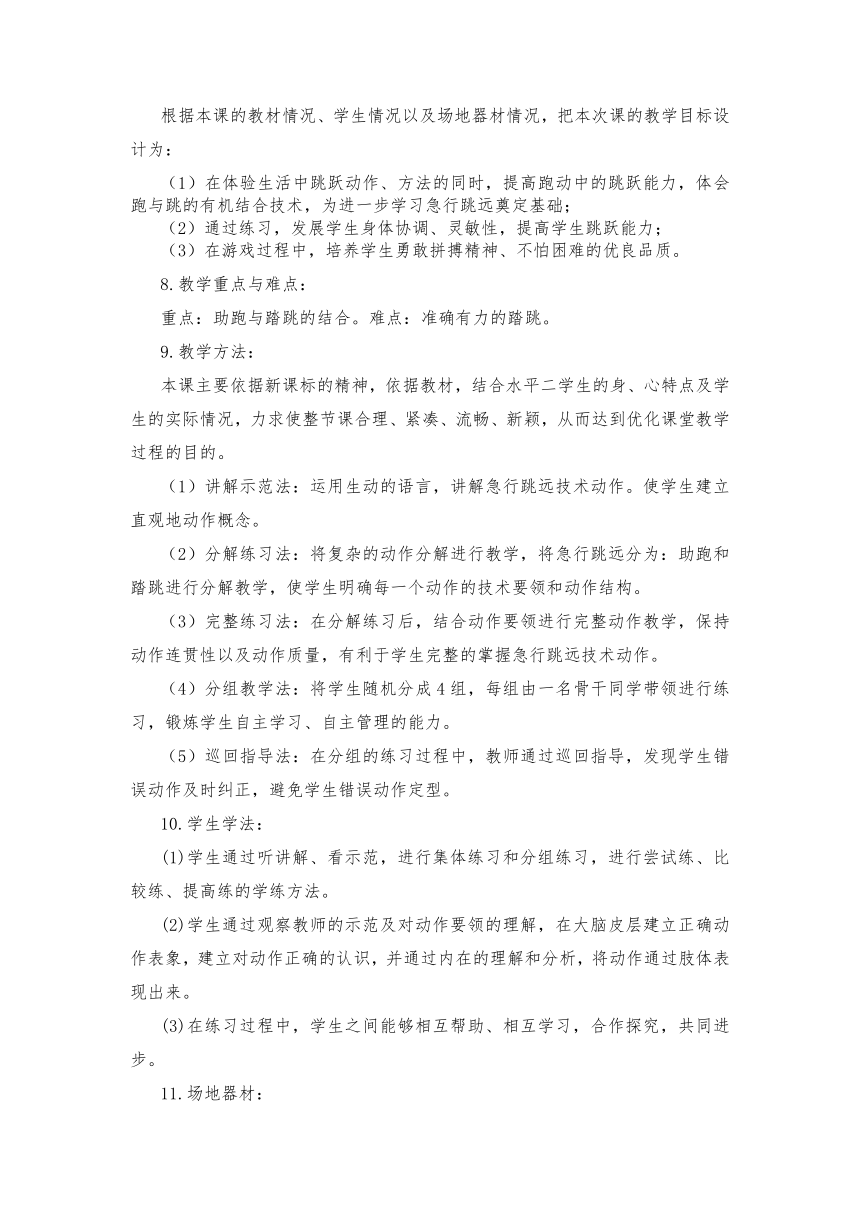 根据本课的教材情况、学生情况以及场地器材情况，把本次课的教学目标设计为：

（1）在体验生活中跳跃动作、方法的同时，提高跑动中的跳跃能力，体会跑与跳的有机结合技术，为进一步学习急行跳远奠定基础；

（2）通过练习，发展学生身体协调、灵敏性，提高学生跳跃能力；

（3）在游戏过程中，培养学生勇敢拼搏精神、不怕困难的优良品质。

8.教学重点与难点：

重点：助跑与踏跳的结合。难点：准确有力的踏跳。

9.教学方法：

本课主要依据新课标的精神，依据教材，结合水平二学生的身、心特点及学生的实际情况，力求使整节课合理、紧凑、流畅、新颖，从而达到优化课堂教学过程的目的。

（1）讲解示范法：运用生动的语言，讲解急行跳远技术动作。使学生建立直观地动作概念。

（2）分解练习法：将复杂的动作分解进行教学，将急行跳远分为：助跑和踏跳进行分解教学，使学生明确每一个动作的技术要领和动作结构。

（3）完整练习法：在分解练习后，结合动作要领进行完整动作教学，保持动作连贯性以及动作质量，有利于学生完整的掌握急行跳远技术动作。

（4）分组教学法：将学生随机分成4组，每组由一名骨干同学带领进行练习，锻炼学生自主学习、自主管理的能力。

（5）巡回指导法：在分组的练习过程中，教师通过巡回指导，发现学生错误动作及时纠正，避免学生错误动作定型。

10.学生学法：

(1)学生通过听讲解、看示范，进行集体练习和分组练习，进行尝试练、比较练、提高练的学练方法。

(2)学生通过观察教师的示范及对动作要领的理解，在大脑皮层建立正确动作表象，建立对动作正确的认识，并通过内在的理解和分析，将动作通过肢体表现出来。

(3)在练习过程中，学生之间能够相互帮助、相互学习，合作探究，共同进步。

11.场地器材：